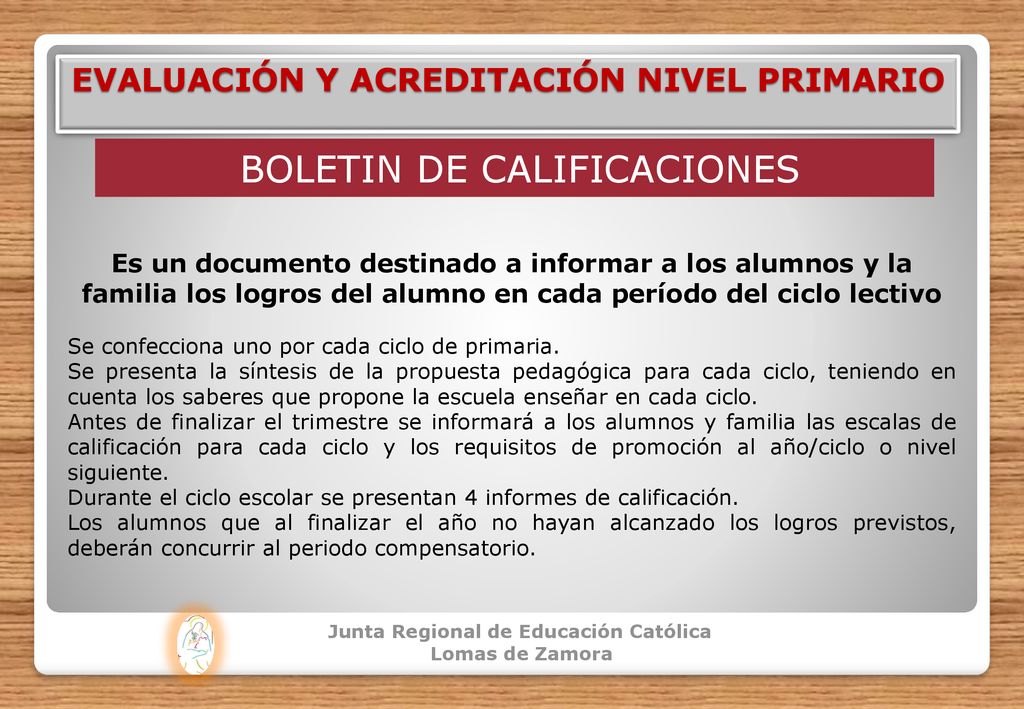 EVALUACIÓN Y ACREDITACIÓN NIVEL PRIMARIO

BOLETIN DE CALIFICACIONES

Es un documento destinado a informar a los alumnos y la familia los logros del alumno en cada período del ciclo lectivo

Se confecciona uno por cada ciclo de primaria.
Se presenta la síntesis de la propuesta pedagógica para cada ciclo, teniendo en cuenta los saberes que propone la escuela enseñar en cada ciclo.
Antes de finalizar el trimestre se informará a los alumnos y familia las escalas de calificación para cada ciclo y los requisitos de promoción al año/ciclo o nivel siguiente.
Durante el ciclo escolar se presentan 4 informes de calificación.
Los alumnos que al finalizar el año no hayan alcanzado los logros previstos, deberán concurrir al periodo compensatorio.

Junta Regional de Educación Católica
Lomas de Zamora